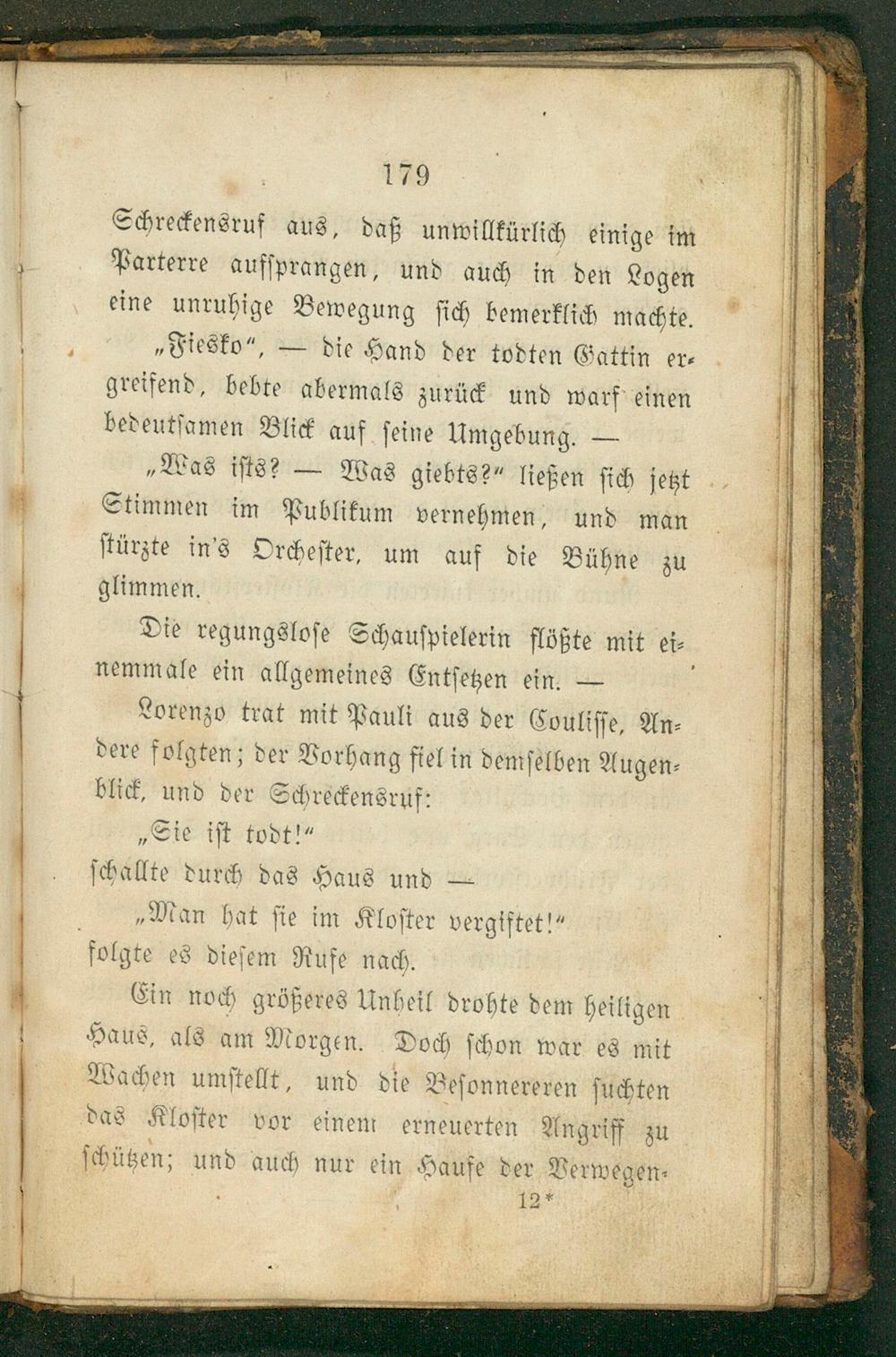 179

Schreckensruf aus, daß unwillkürlich einige im Parterre aufsprangen, und auch in den Logen eine unruhige Bewegung sich bemerklich machte.

„Fiesko", — die Hand der todten Gattin ergreifend, bebte abermals zurück und warf einen bedeutsamen Blick auf seine Umgebung. —

„Was ists? — Was giebts?" ließen sich jetzt Stimmen im Publikum vernehmen, und man stürzte in's Orchester, um auf die Bühne zu glimmen.

Die regungslose Schauspielerin flößte mit einemmale ein allgemeines Entsetzen ein. —

Lorenzo trat mit Pauli aus der Coulisse, Andere folgten; der Vorhang fiel in demselben Augenblick, und der Schreckensruf:

„Sie ist todt!"

schallte durch das Haus und —

„Man hat sie im Kloster vergiftet!"

folgte es diesem Rufe nach.

Ein noch größeres Unheil drohte dem heiligen Haus, als am Morgen. Doch schon war es mit Wachen umstellt, und die Besonnereren suchten das Kloster vor einem erneuerten Angriff zu schützen; und auch nur ein Haufe der Verwegen-

12*